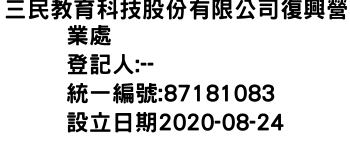 三民教育科技股份有限公司復興營業處
登記人:--
統一編號:87181083
設立日期2020-08-24